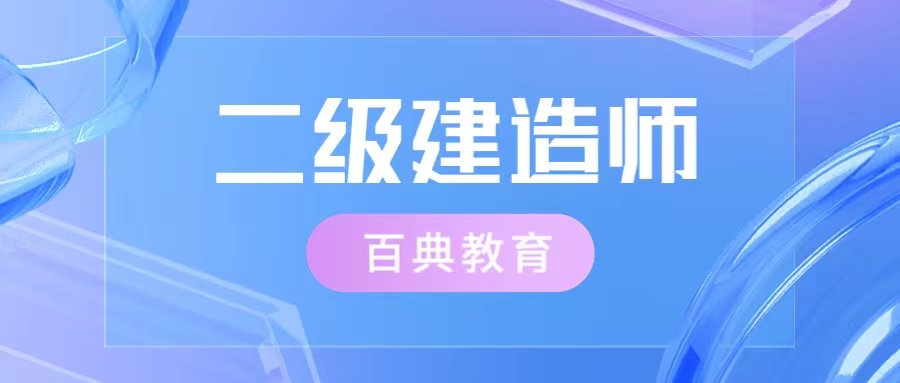 二级建造师

百典教育